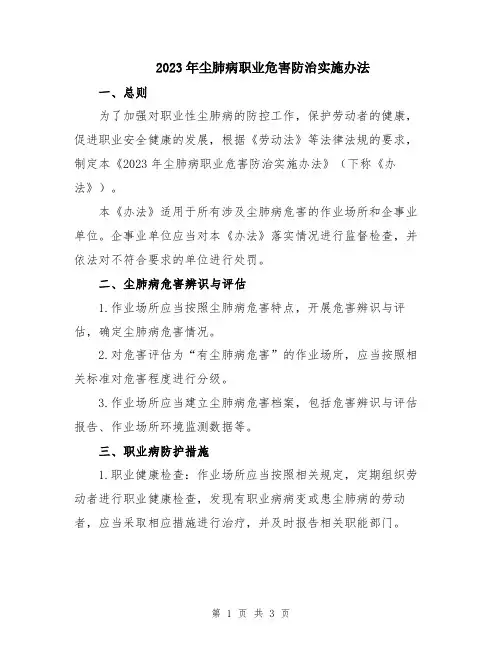 2023年尘肺病职业危害防治实施办法

一、总则

为了加强对职业性尘肺病的防控工作，保护劳动者的健康，促进职业安全健康的发展，根据《劳动法》等法律法规的要求，制定本《2023年尘肺病职业危害防治实施办法》（下称《办法》）。

本《办法》适用于所有涉及尘肺病危害的作业场所和企事业单位。企事业单位应当对本《办法》落实情况进行监督检查，并依法对不符合要求的单位进行处罚。

二、尘肺病危害辨识与评估

1.作业场所应当按照尘肺病危害特点，开展危害辨识与评估，确定尘肺病危害情况。

2.对危害评估为“有尘肺病危害”的作业场所，应当按照相关标准对危害程度进行分级。

3.作业场所应当建立尘肺病危害档案，包括危害辨识与评估报告、作业场所环境监测数据等。

三、职业病防护措施

1.职业健康检查：作业场所应当按照相关规定，定期组织劳动者进行职业健康检查，发现有职业病病变或患尘肺病的劳动者，应当采取相应措施进行治疗，并及时报告相关职能部门。

第 1 页 共 3 页